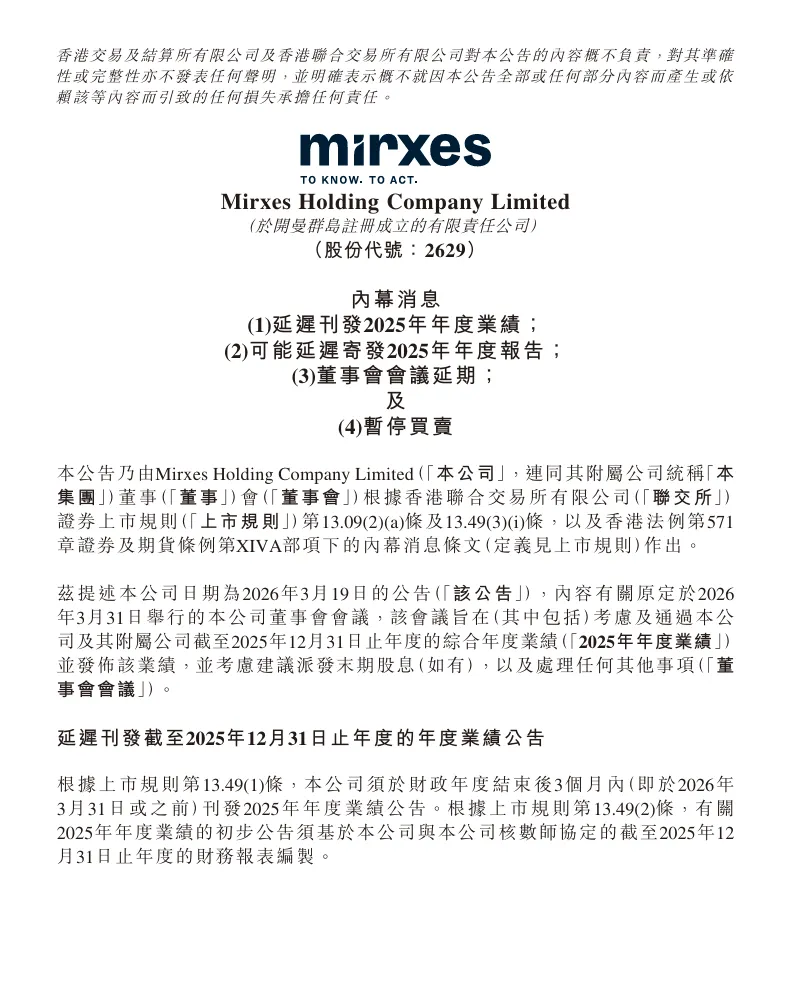 香港交易及結算所有限公司及香港聯合交易所有限公司對本公告的內容概不負責，對其準確性或完整性亦不發表任何聲明，並明確表示概不就因本公告全部或任何部分內容而產生或依賴該等內容而引致的任何損失承擔任何責任。

mirxes
TO KNOW. TO ACT.

Mirxes Holding Company Limited
(於開曼群島註冊成立的有限責任公司)
(股份代號：2629)

內幕消息
(1)延遲刊發2025年年度業績；
(2)可能延遲寄發2025年年度報告；
(3)董事會會議延期；
及
(4)暫停買賣

本公告乃由Mirxes Holding Company Limited(「本公司」，連同其附屬公司統稱「本集團」)董事(「董事」)會(「董事會」)根據香港聯合交易所有限公司(「聯交所」)證券上市規則(「上市規則」)第13.09(2)(a)條及13.49(3)(i)條，以及香港法例第571章證券及期貨條例第XIVA部項下的內幕消息條文(定義見上市規則)作出。

茲提述本公司日期為2026年3月19日的公告(「該公告」)，內容有關原定於2026年3月31日舉行的本公司董事會會議，該會議旨在(其中包括)考慮及通過本公司及其附屬公司截至2025年12月31日止年度的綜合年度業績(「2025年年度業績」)並發佈該業績，並考慮建議派發末期股息(如有)，以及處理任何其他事項(「董事會會議」)。

延遲刊發截至2025年12月31日止年度的年度業績公告

根據上市規則第13.49(1)條，本公司須於財政年度結束後3個月內(即於2026年3月31日或之前)刊發2025年年度業績公告。根據上市規則第13.49(2)條，有關2025年年度業績的初步公告須基於本公司與本公司核數師協定的截至2025年12月31日止年度的財務報表編製。